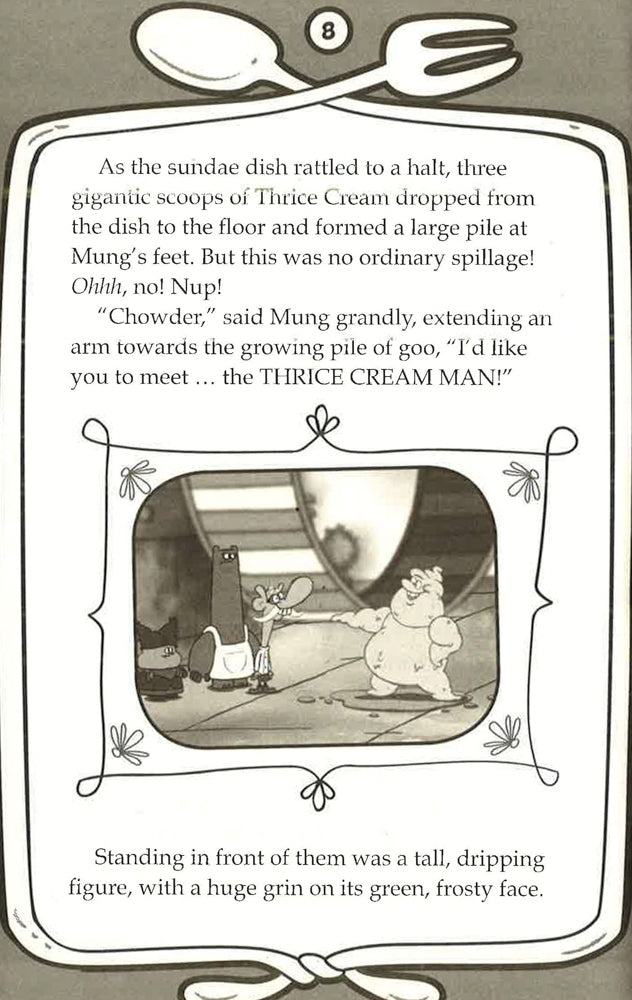 8

As the sundae dish rattled to a halt, three gigantic scoops of Thrice Cream dropped from the dish to the floor and formed a large pile at Mung's feet. But this was no ordinary spillage! Ohhh, no! Nup!

"Chowder," said Mung grandly, extending an arm towards the growing pile of goo, "I'd like you to meet ... the THRICE CREAM MAN!"

Standing in front of them was a tall, dripping figure, with a huge grin on its green, frosty face.